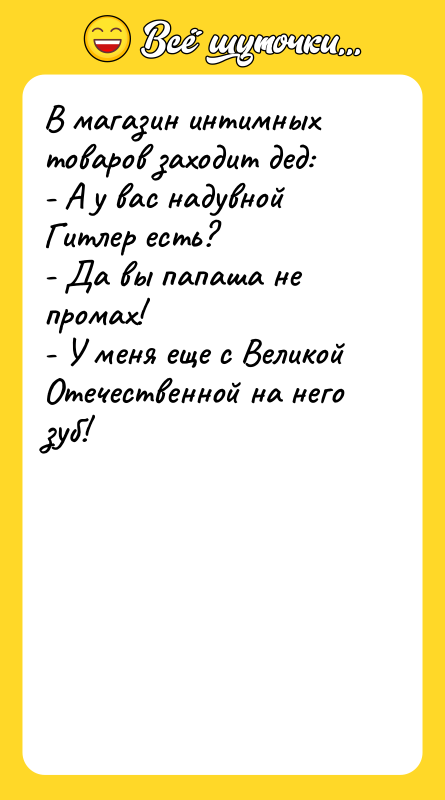 Всё шуточки...

В магазин интимных товаров заходит дед:
- А у вас надувной Гитлер есть?
- Да вы папаша не промах!
- У меня еще с Великой Отечественной на него зуб!